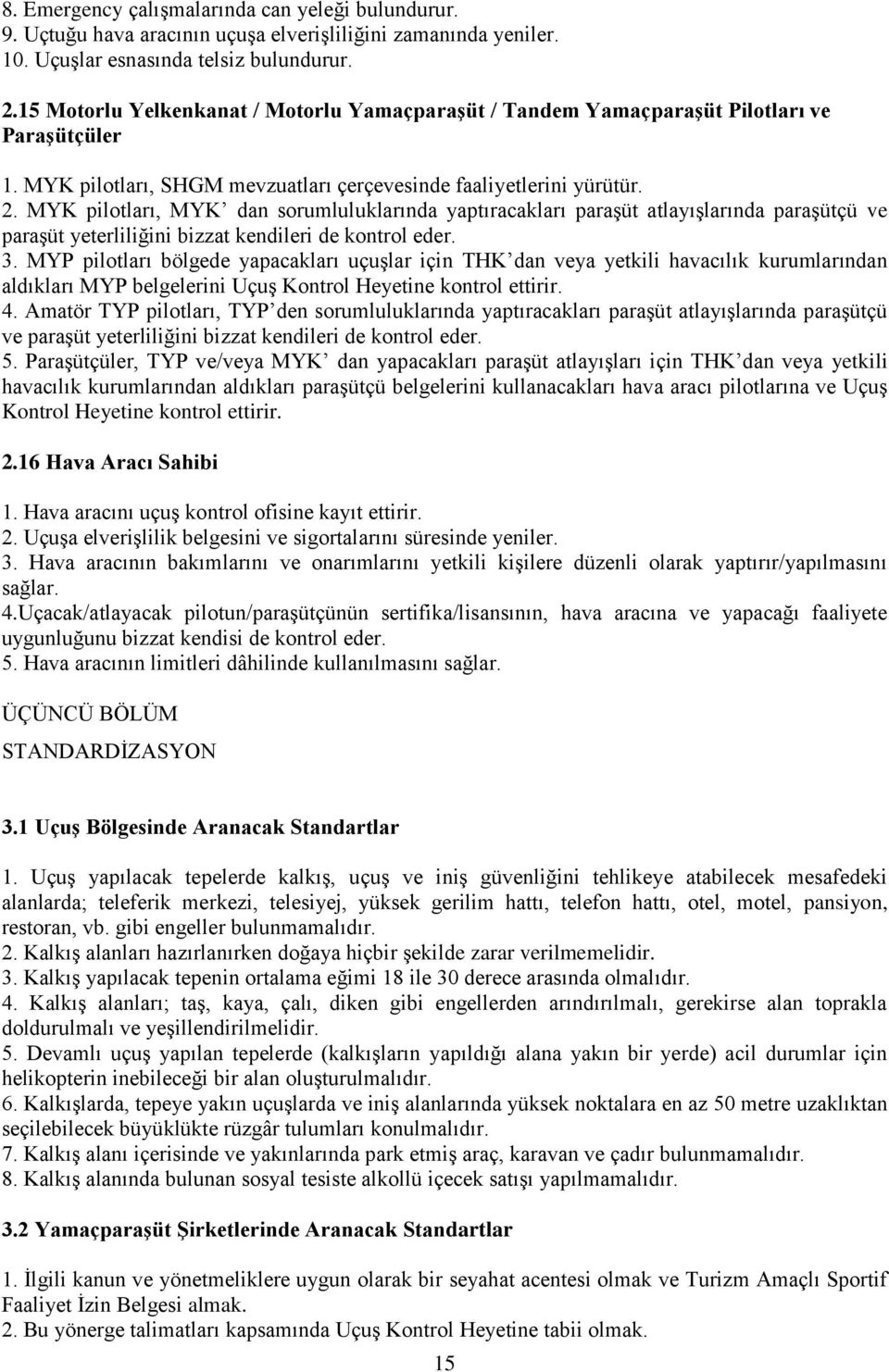 8. Emergency çalışmalarında can yeleği bulundurur.
9. Uçtuğu hava aracının uçuşa elverişliliğini zamanında yeniler.
10. Uçuşlar esnasında telsiz bulundurur.

2.15 Motorlu Yelkenkanat / Motorlu Yamaçparaşüt / Tandem Yamaçparaşüt Pilotları ve Paraşütçüler

1. MYK pilotları, SHGM mevzuatları çerçevesinde faaliyetlerini yürütür.
2. MYK pilotları, MYK' dan sorumluluklarında yaptıracakları paraşüt atlayışlarında paraşütçü ve paraşüt yeterliliğini bizzat kendileri de kontrol eder.
3. MYP pilotları bölgede yapacakları uçuşlar için THK' dan veya yetkili havacılık kurumlarından aldıkları MYP belgelerini Uçuş Kontrol Heyetine kontrol ettirir.
4. Amatör TYP pilotları, TYP' den sorumluluklarında yaptıracakları paraşüt atlayışlarında paraşütçü ve paraşüt yeterliliğini bizzat kendileri de kontrol eder.
5. Paraşütçüler, TYP ve/veya MYK' dan yapacakları paraşüt atlayışları için THK' dan veya yetkili havacılık kurumlarından aldıkları paraşütçü belgelerini kullanacakları hava aracı pilotlarına ve Uçuş Kontrol Heyetine kontrol ettirir.

2.16 Hava Aracı Sahibi

1. Hava aracını uçuş kontrol ofisine kayıt ettirir.
2. Uçuşa elverişlilik belgesini ve sigortalarını süresinde yeniler.
3. Hava aracının bakımlarını ve onarımlarını yetkili kişilere düzenli olarak yaptırır/yapılmasını sağlar.
4.Uçacak/atlayacak pilotun/paraşütçünün sertifika/lisansının, hava aracına ve yapacağı faaliyete uygunluğunu bizzat kendisi de kontrol eder.
5. Hava aracının limitleri dâhilinde kullanılmasını sağlar.

ÜÇÜNCÜ BÖLÜM
STANDARDİZASYON

3.1 Uçuş Bölgesinde Aranacak Standartlar

1. Uçuş yapılacak tepelerde kalkış, uçuş ve iniş güvenliğini tehlikeye atabilecek mesafedeki alanlarda; teleferik merkezi, telesiyej, yüksek gerilim hattı, telefon hattı, otel, motel, pansiyon, restoran, vb. gibi engeller bulunmamalıdır.
2. Kalkış alanları hazırlanırken doğaya hiçbir şekilde zarar verilmemelidir.
3. Kalkış yapılacak tepenin ortalama eğimi 18 ile 30 derece arasında olmalıdır.
4. Kalkış alanları; taş, kaya, çalı, diken gibi engellerden arındırılmalı, gerekirse alan toprakla doldurulmalı ve yeşillendirilmelidir.
5. Devamlı uçuş yapılan tepelerde (kalkışların yapıldığı alana yakın bir yerde) acil durumlar için helikopterin inebileceği bir alan oluşturulmalıdır.
6. Kalkışlarda, tepeye yakın uçuşlarda ve iniş alanlarında yüksek noktalara en az 50 metre uzaklıktan seçilebilecek büyüklükte rüzgâr tulumları konulmalıdır.
7. Kalkış alanı içerisinde ve yakınlarında park etmiş araç, karavan ve çadır bulunmamalıdır.
8. Kalkış alanında bulunan sosyal tesiste alkollü içecek satışı yapılmamalıdır.

3.2 Yamaçparaşüt Şirketlerinde Aranacak Standartlar

1. İlgili kanun ve yönetmeliklere uygun olarak bir seyahat acentesi olmak ve Turizm Amaçlı Sportif Faaliyet İzin Belgesi almak.
2. Bu yönerge talimatları kapsamında Uçuş Kontrol Heyetine tabii olmak.

15